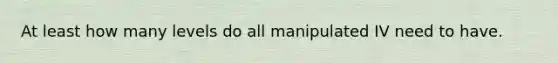 At least how many levels do all manipulated IV need to have.